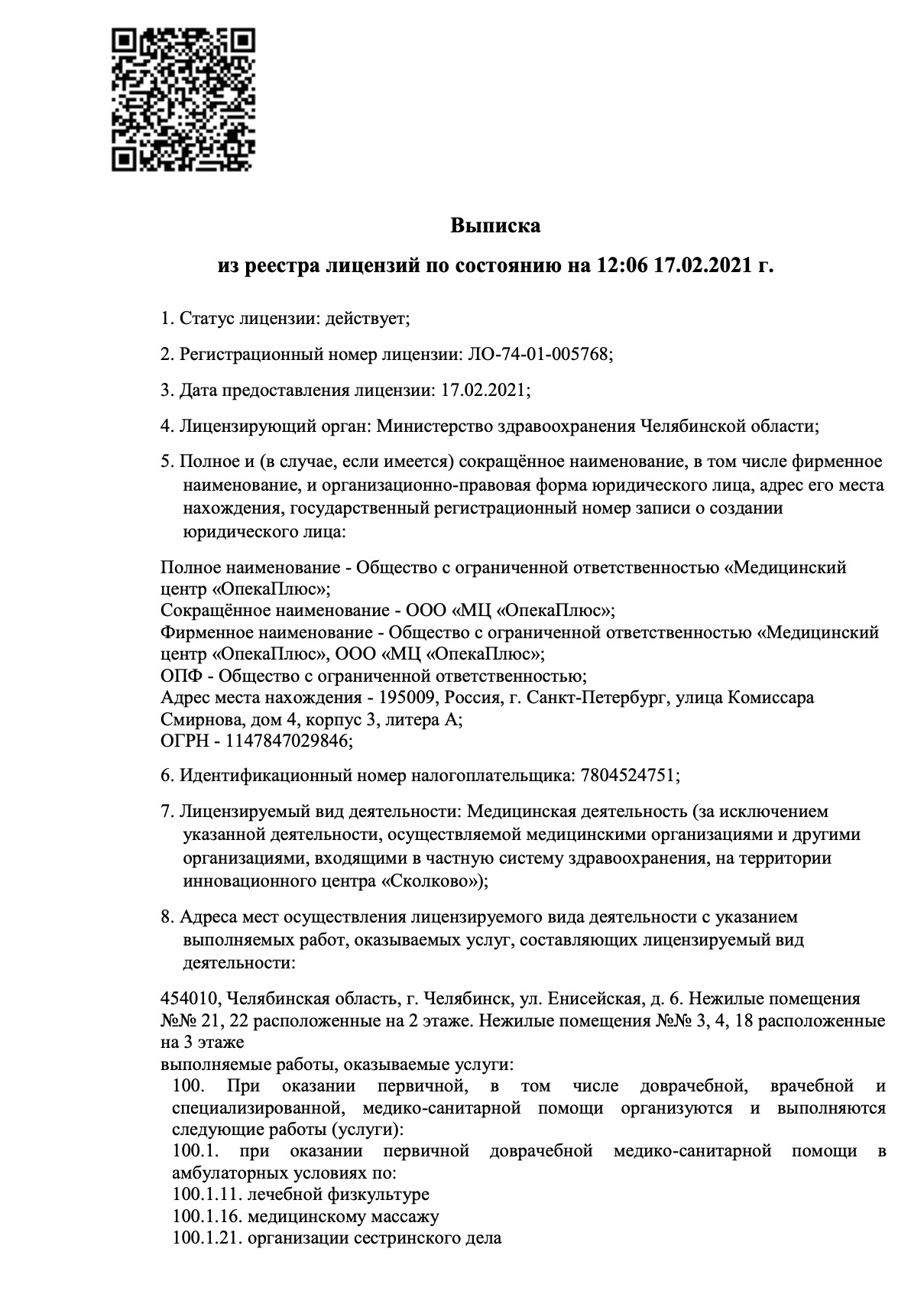 Выписка

из реестра лицензий по состоянию на 12:06 17.02.2021 г.

1. Статус лицензии: действует;

2. Регистрационный номер лицензии: ЛО-74-01-005768;

3. Дата предоставления лицензии: 17.02.2021;

4. Лицензирующий орган: Министерство здравоохранения Челябинской области;

5. Полное и (в случае, если имеется) сокращённое наименование, в том числе фирменное наименование, и организационно-правовая форма юридического лица, адрес его места нахождения, государственный регистрационный номер записи о создании юридического лица:

Полное наименование - Общество с ограниченной ответственностью «Медицинский центр «ОпекаПлюс»;
Сокращённое наименование - ООО «МЦ «ОпекаПлюс»;
Фирменное наименование - Общество с ограниченной ответственностью «Медицинский центр «ОпекаПлюс», ООО «МЦ «ОпекаПлюс»;
ОПФ - Общество с ограниченной ответственностью;
Адрес места нахождения - 195009, Россия, г. Санкт-Петербург, улица Комиссара Смирнова, дом 4, корпус 3, литера А;
ОГРН - 1147847029846;

6. Идентификационный номер налогоплательщика: 7804524751;

7. Лицензируемый вид деятельности: Медицинская деятельность (за исключением указанной деятельности, осуществляемой медицинскими организациями и другими организациями, входящими в частную систему здравоохранения, на территории инновационного центра «Сколково»);

8. Адреса мест осуществления лицензируемого вида деятельности с указанием выполняемых работ, оказываемых услуг, составляющих лицензируемый вид деятельности:

454010, Челябинская область, г. Челябинск, ул. Енисейская, д. 6. Нежилые помещения №№ 21, 22 расположенные на 2 этаже. Нежилые помещения №№ 3, 4, 18 расположенные на 3 этаже
выполняемые работы, оказываемые услуги:
100. При оказании первичной, в том числе доврачебной, врачебной и специализированной, медико-санитарной помощи организуются и выполняются следующие работы (услуги):
100.1. при оказании первичной доврачебной медико-санитарной помощи в амбулаторных условиях по:
100.1.11. лечебной физкультуре
100.1.16. медицинскому массажу
100.1.21. организации сестринского дела